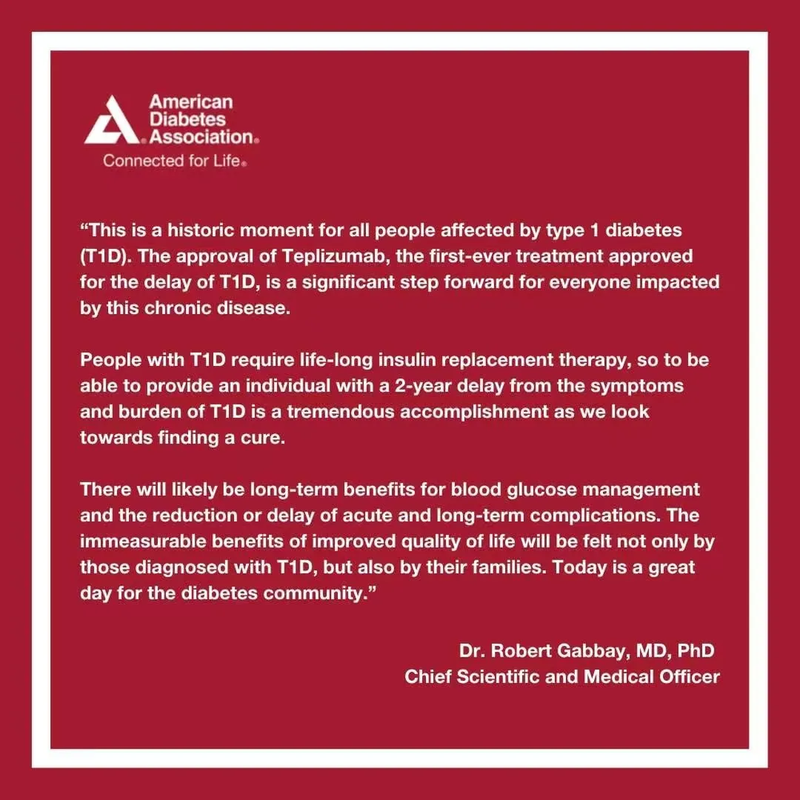 American Diabetes Association.
Connected for Life.

“This is a historic moment for all people affected by type 1 diabetes (T1D). The approval of Teplizumab, the first-ever treatment approved for the delay of T1D, is a significant step forward for everyone impacted by this chronic disease.

People with T1D require life-long insulin replacement therapy, so to be able to provide an individual with a 2-year delay from the symptoms and burden of T1D is a tremendous accomplishment as we look towards finding a cure.

There will likely be long-term benefits for blood glucose management and the reduction or delay of acute and long-term complications. The immeasurable benefits of improved quality of life will be felt not only by those diagnosed with T1D, but also by their families. Today is a great day for the diabetes community.”

Dr. Robert Gabbay, MD, PhD
Chief Scientific and Medical Officer